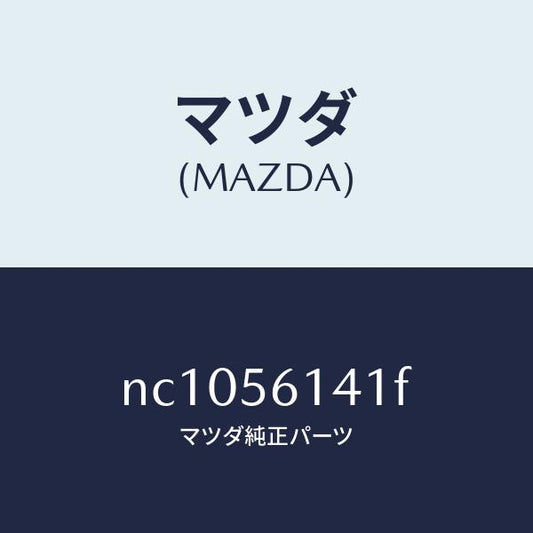 マツダ
(MAZDA)

nc1056141f
マツダ純正パーツ